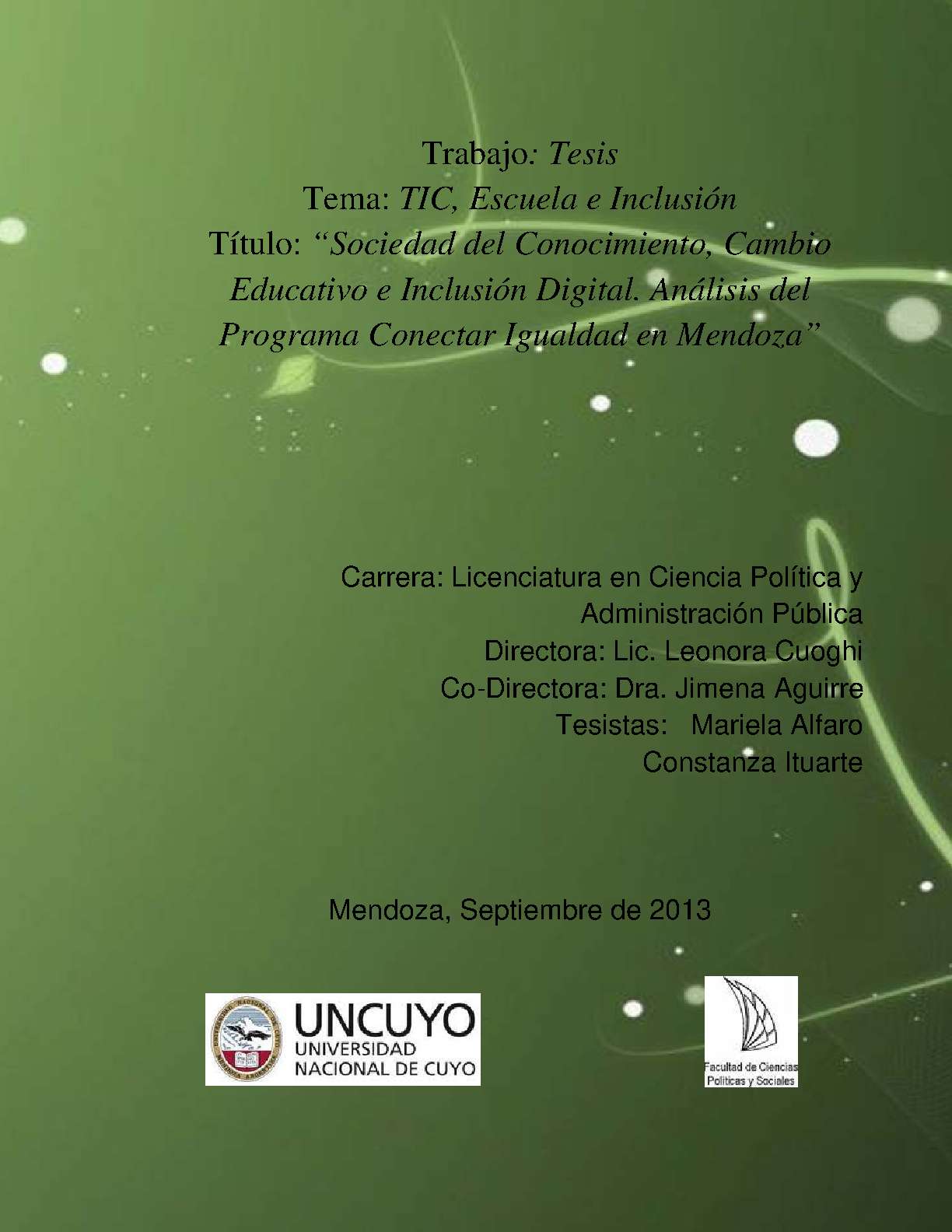 Trabajo: Tesis
Tema: TIC, Escuela e Inclusión
Título: "Sociedad del Conocimiento, Cambio Educativo e Inclusión Digital. Análisis del Programa Conectar Igualdad en Mendoza"

Carrera: Licenciatura en Ciencia Política y Administración Pública
Directora: Lic. Leonora Cuoghi
Co-Directora: Dra. Jimena Aguirre
Tesistas: Mariela Alfaro
Constanza Ituarte

Mendoza, Septiembre de 2013

UNCUYO
UNIVERSIDAD
NACIONAL DE CUYO

Facultad de Ciencias
Políticas y Sociales